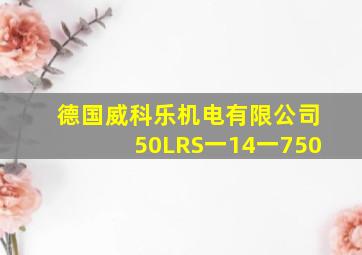 德国威科乐机电有限公司
50LRS一14一750